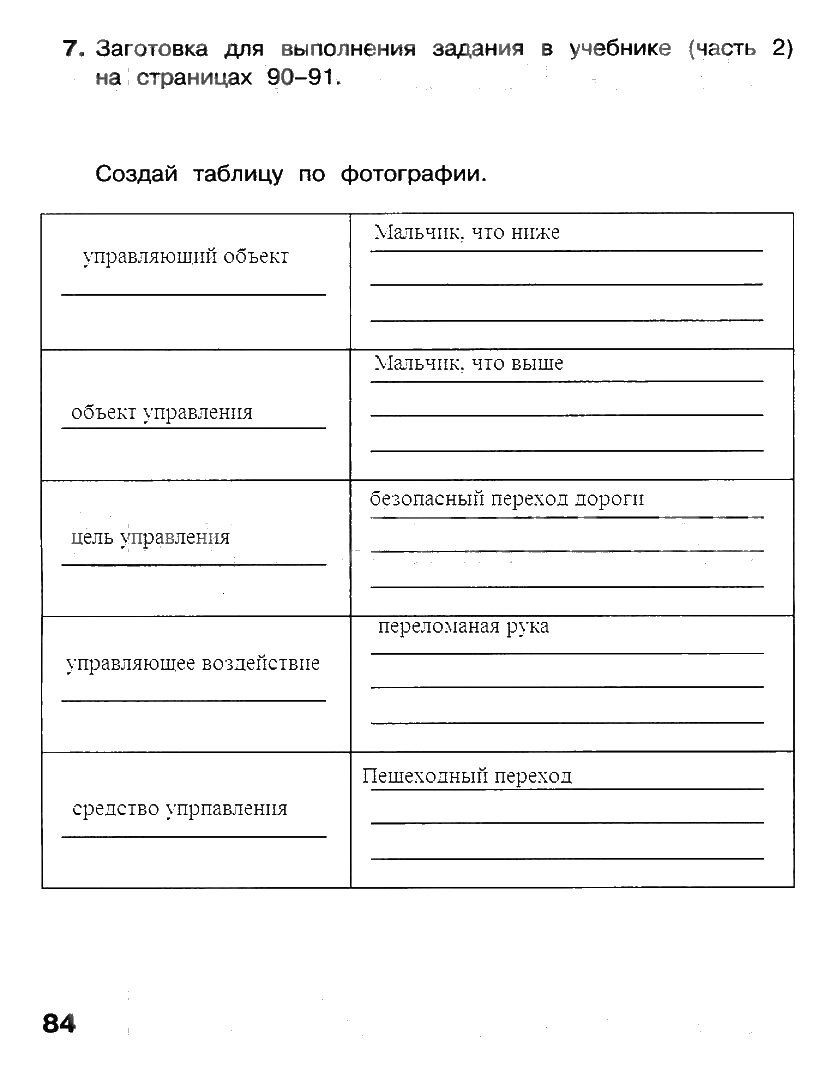 7. Заготовка для выполнения задания в учебнике (часть 2) на страницах 90–91.

Создай таблицу по фотографии.

| | |
|---|---|
| управляющий объект | Мальчик, что ниже |
| объект управления | Мальчик, что выше |
| цель управления | безопасный переход дороги |
| управляющее воздействие | переломаная рука |
| средство упрпавления | Пешеходный переход |

84